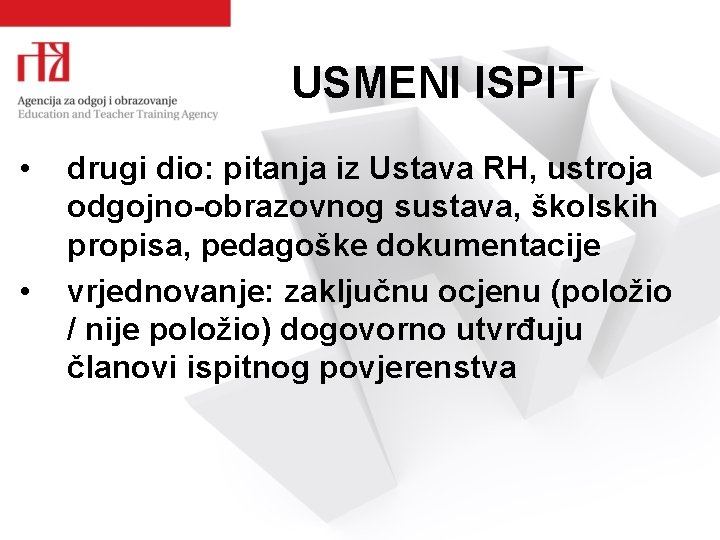 Agencija za odgoj i obrazovanje
Education and Teacher Training Agency

USMENI ISPIT

• drugi dio: pitanja iz Ustava RH, ustroja odgojno-obrazovnog sustava, školskih propisa, pedagoške dokumentacije
• vrjednovanje: zaključnu ocjenu (položio / nije položio) dogovorno utvrđuju članovi ispitnog povjerenstva